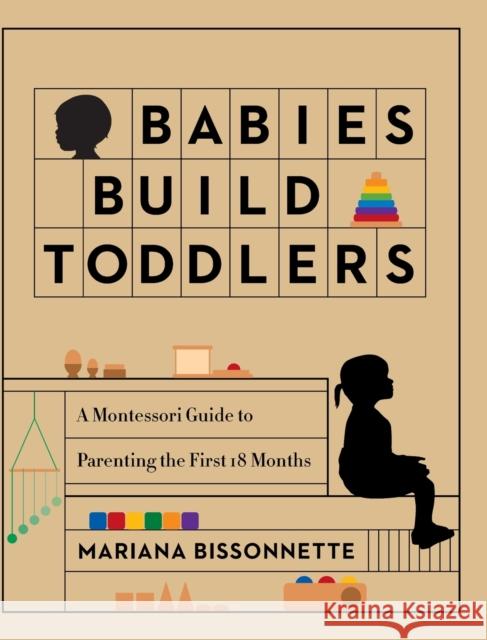 BABIES BUILD TODDLERS

A Montessori Guide to Parenting the First 18 Months

MARIANA BISSONNETTE